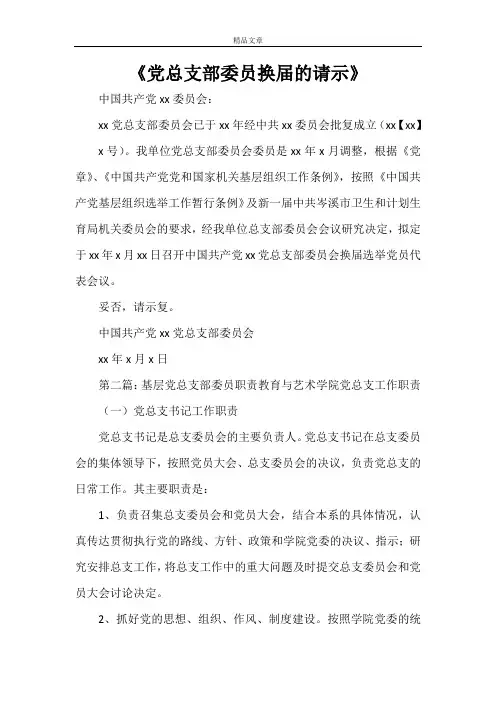 精品文章

《党总支部委员换届的请示》

中国共产党 xx 委员会：

xx 党总支部委员会已于 xx 年经中共 xx 委员会批复成立（xx【xx】x 号）。我单位党总支部委员会委员是 xx 年 x 月调整，根据《党章》、《中国共产党党和国家机关基层组织工作条例》，按照《中国共产党基层组织选举工作暂行条例》及新一届中共岑溪市卫生和计划生育局机关委员会的要求，经我单位总支部委员会会议研究决定，拟定于 xx 年 x 月 xx 日召开中国共产党 xx 党总支部委员会换届选举党员代表会议。

妥否，请示复。

中国共产党 xx 党总支部委员会

xx 年 x 月 x 日

第二篇：基层党总支部委员职责教育与艺术学院党总支工作职责

（一）党总支书记工作职责

党总支书记是总支委员会的主要负责人。党总支书记在总支委员会的集体领导下，按照党员大会、总支委员会的决议，负责党总支的日常工作。其主要职责是：

1、负责召集总支委员会和党员大会，结合本系的具体情况，认真传达贯彻执行党的路线、方针、政策和学院党委的决议、指示；研究安排总支工作，将总支工作中的重大问题及时提交总支委员会和党员大会讨论决定。

2、抓好党的思想、组织、作风、制度建设。按照学院党委的统